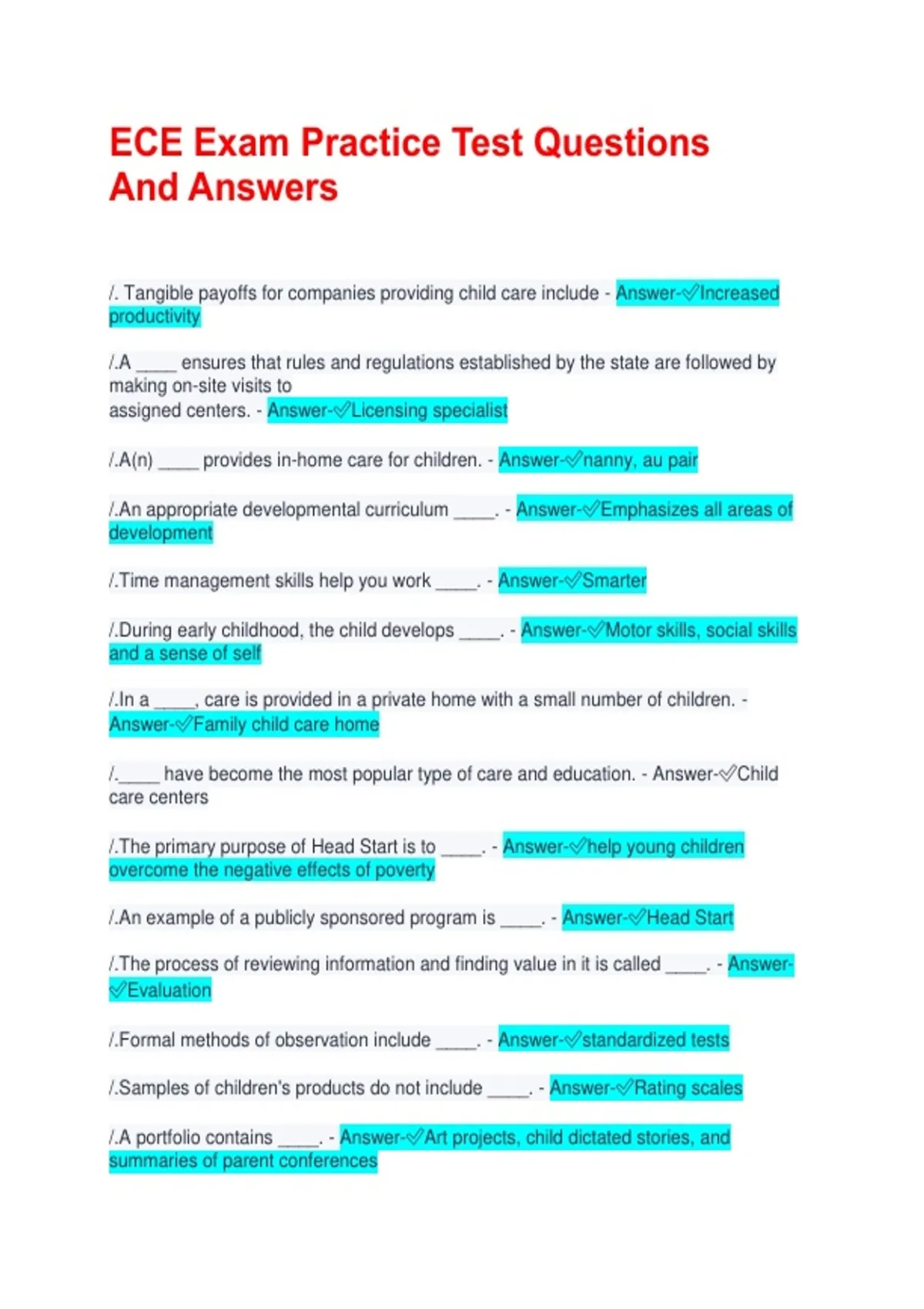 ECE Exam Practice Test Questions And Answers

/. Tangible payoffs for companies providing child care include - Answer-✓Increased productivity

/.A _____ ensures that rules and regulations established by the state are followed by making on-site visits to assigned centers. - Answer-✓Licensing specialist

/.A(n) _____ provides in-home care for children. - Answer-✓nanny, au pair

/.An appropriate developmental curriculum _____. - Answer-✓Emphasizes all areas of development

/.Time management skills help you work _____. - Answer-✓Smarter

/.During early childhood, the child develops _____. - Answer-✓Motor skills, social skills and a sense of self

/.In a _____, care is provided in a private home with a small number of children. - Answer-✓Family child care home

/._____ have become the most popular type of care and education. - Answer-✓Child care centers

/.The primary purpose of Head Start is to _____. - Answer-✓help young children overcome the negative effects of poverty

/.An example of a publicly sponsored program is _____. - Answer-✓Head Start

/.The process of reviewing information and finding value in it is called _____. - Answer-✓Evaluation

/.Formal methods of observation include _____. - Answer-✓standardized tests

/.Samples of children's products do not include _____. - Answer-✓Rating scales

/.A portfolio contains _____. - Answer-✓Art projects, child dictated stories, and summaries of parent conferences